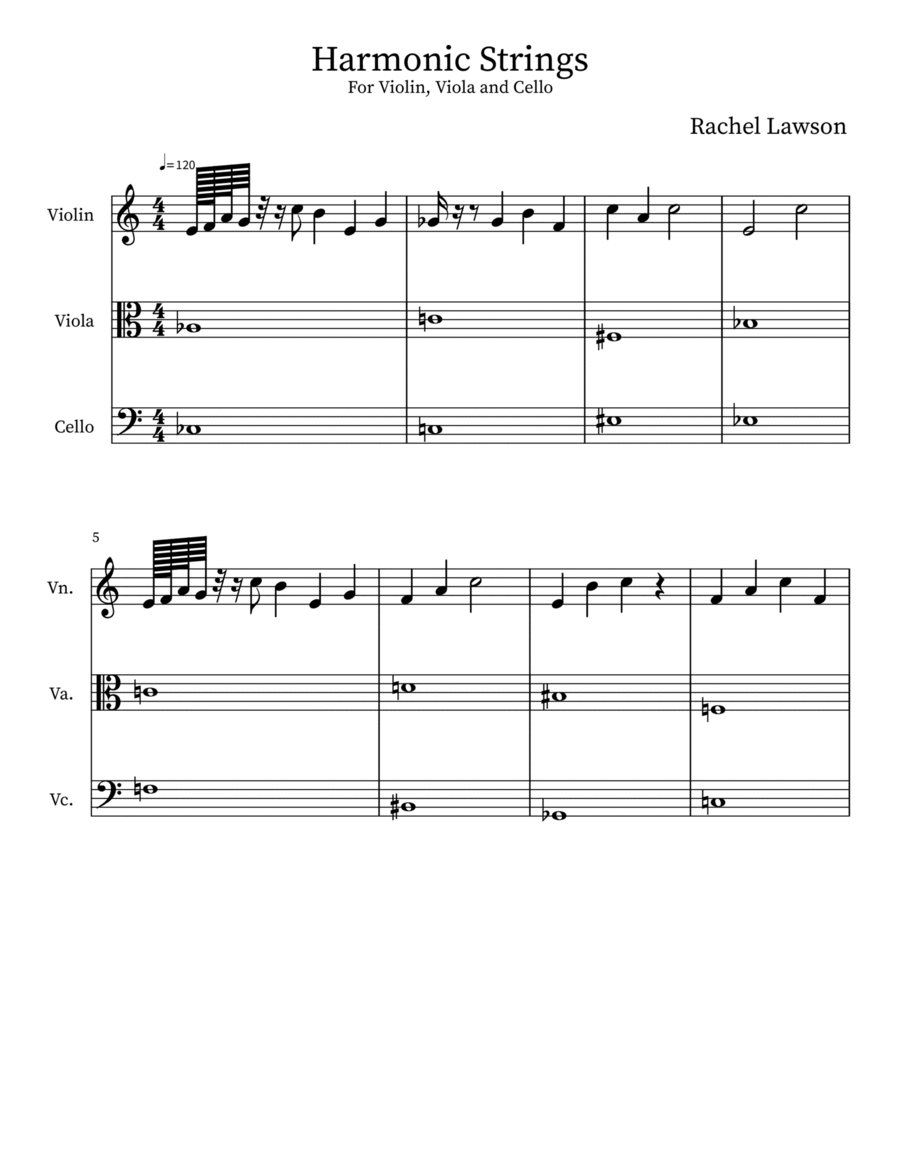 Harmonic Strings
For Violin, Viola and Cello

Rachel Lawson

♩=120

Violin

Viola

Cello

5

Vn.

Va.

Vc.